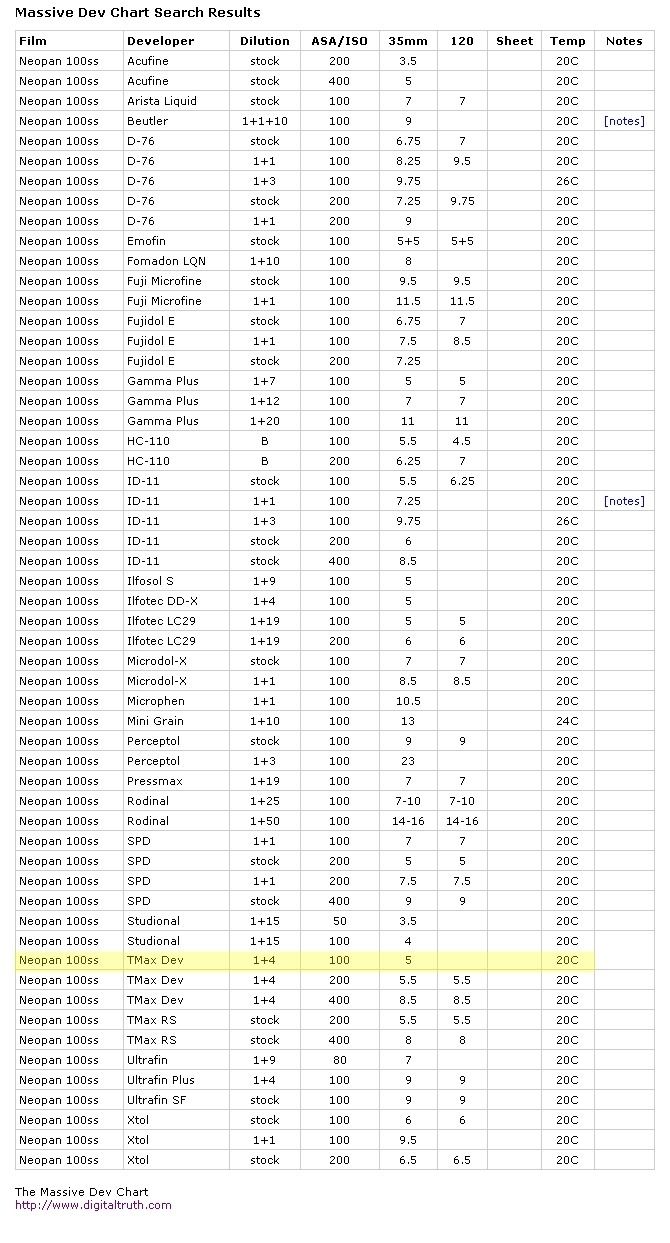 Massive Dev Chart Search Results

| Film | Developer | Dilution | ASA/ISO | 35mm | 120 | Sheet | Temp | Notes |
|---|---|---|---|---|---|---|---|---|
| Neopan 100ss | Acufine | stock | 200 | 3.5 | | | 20C | |
| Neopan 100ss | Acufine | stock | 400 | 5 | | | 20C | |
| Neopan 100ss | Arista Liquid | stock | 100 | 7 | 7 | | 20C | |
| Neopan 100ss | Beutler | 1+1+10 | 100 | 9 | | | 20C | [notes] |
| Neopan 100ss | D-76 | stock | 100 | 6.75 | 7 | | 20C | |
| Neopan 100ss | D-76 | 1+1 | 100 | 8.25 | 9.5 | | 20C | |
| Neopan 100ss | D-76 | 1+3 | 100 | 9.75 | | | 26C | |
| Neopan 100ss | D-76 | stock | 200 | 7.25 | 9.75 | | 20C | |
| Neopan 100ss | D-76 | 1+1 | 200 | 9 | | | 20C | |
| Neopan 100ss | Emofin | stock | 100 | 5+5 | 5+5 | | 20C | |
| Neopan 100ss | Fomadon LQN | 1+10 | 100 | 8 | | | 20C | |
| Neopan 100ss | Fuji Microfine | stock | 100 | 9.5 | 9.5 | | 20C | |
| Neopan 100ss | Fuji Microfine | 1+1 | 100 | 11.5 | 11.5 | | 20C | |
| Neopan 100ss | Fujidol E | stock | 100 | 6.75 | 7 | | 20C | |
| Neopan 100ss | Fujidol E | 1+1 | 100 | 7.5 | 8.5 | | 20C | |
| Neopan 100ss | Fujidol E | stock | 200 | 7.25 | | | 20C | |
| Neopan 100ss | Gamma Plus | 1+7 | 100 | 5 | 5 | | 20C | |
| Neopan 100ss | Gamma Plus | 1+12 | 100 | 7 | 7 | | 20C | |
| Neopan 100ss | Gamma Plus | 1+20 | 100 | 11 | 11 | | 20C | |
| Neopan 100ss | HC-110 | B | 100 | 5.5 | 4.5 | | 20C | |
| Neopan 100ss | HC-110 | B | 200 | 6.25 | 7 | | 20C | |
| Neopan 100ss | ID-11 | stock | 100 | 5.5 | 6.25 | | 20C | |
| Neopan 100ss | ID-11 | 1+1 | 100 | 7.25 | | | 20C | [notes] |
| Neopan 100ss | ID-11 | 1+3 | 100 | 9.75 | | | 26C | |
| Neopan 100ss | ID-11 | stock | 200 | 6 | | | 20C | |
| Neopan 100ss | ID-11 | stock | 400 | 8.5 | | | 20C | |
| Neopan 100ss | Ilfosol S | 1+9 | 100 | 5 | | | 20C | |
| Neopan 100ss | Ilfotec DD-X | 1+4 | 100 | 5 | | | 20C | |
| Neopan 100ss | Ilfotec LC29 | 1+19 | 100 | 5 | 5 | | 20C | |
| Neopan 100ss | Ilfotec LC29 | 1+19 | 200 | 6 | 6 | | 20C | |
| Neopan 100ss | Microdol-X | stock | 100 | 7 | 7 | | 20C | |
| Neopan 100ss | Microdol-X | 1+1 | 100 | 8.5 | 8.5 | | 20C | |
| Neopan 100ss | Microphen | 1+1 | 100 | 10.5 | | | 20C | |
| Neopan 100ss | Mini Grain | 1+10 | 100 | 13 | | | 24C | |
| Neopan 100ss | Perceptol | stock | 100 | 9 | 9 | | 20C | |
| Neopan 100ss | Perceptol | 1+3 | 100 | 23 | | | 20C | |
| Neopan 100ss | Pressmax | 1+19 | 100 | 7 | 7 | | 20C | |
| Neopan 100ss | Rodinal | 1+25 | 100 | 7-10 | 7-10 | | 20C | |
| Neopan 100ss | Rodinal | 1+50 | 100 | 14-16 | 14-16 | | 20C | |
| Neopan 100ss | SPD | 1+1 | 100 | 7 | 7 | | 20C | |
| Neopan 100ss | SPD | stock | 200 | 5 | 5 | | 20C | |
| Neopan 100ss | SPD | 1+1 | 200 | 7.5 | 7.5 | | 20C | |
| Neopan 100ss | SPD | stock | 400 | 9 | 9 | | 20C | |
| Neopan 100ss | Studional | 1+15 | 50 | 3.5 | | | 20C | |
| Neopan 100ss | Studional | 1+15 | 100 | 4 | | | 20C | |
| Neopan 100ss | TMax Dev | 1+4 | 100 | 5 | | | 20C | |
| Neopan 100ss | TMax Dev | 1+4 | 200 | 5.5 | 5.5 | | 20C | |
| Neopan 100ss | TMax Dev | 1+4 | 400 | 8.5 | 8.5 | | 20C | |
| Neopan 100ss | TMax RS | stock | 200 | 5.5 | 5.5 | | 20C | |
| Neopan 100ss | TMax RS | stock | 400 | 8 | 8 | | 20C | |
| Neopan 100ss | Ultrafin | 1+9 | 80 | 7 | | | 20C | |
| Neopan 100ss | Ultrafin Plus | 1+4 | 100 | 9 | 9 | | 20C | |
| Neopan 100ss | Ultrafin SF | stock | 100 | 9 | 9 | | 20C | |
| Neopan 100ss | Xtol | stock | 100 | 6 | 6 | | 20C | |
| Neopan 100ss | Xtol | 1+1 | 100 | 9.5 | | | 20C | |
| Neopan 100ss | Xtol | stock | 200 | 6.5 | 6.5 | | 20C | |

The Massive Dev Chart
http://www.digitaltruth.com